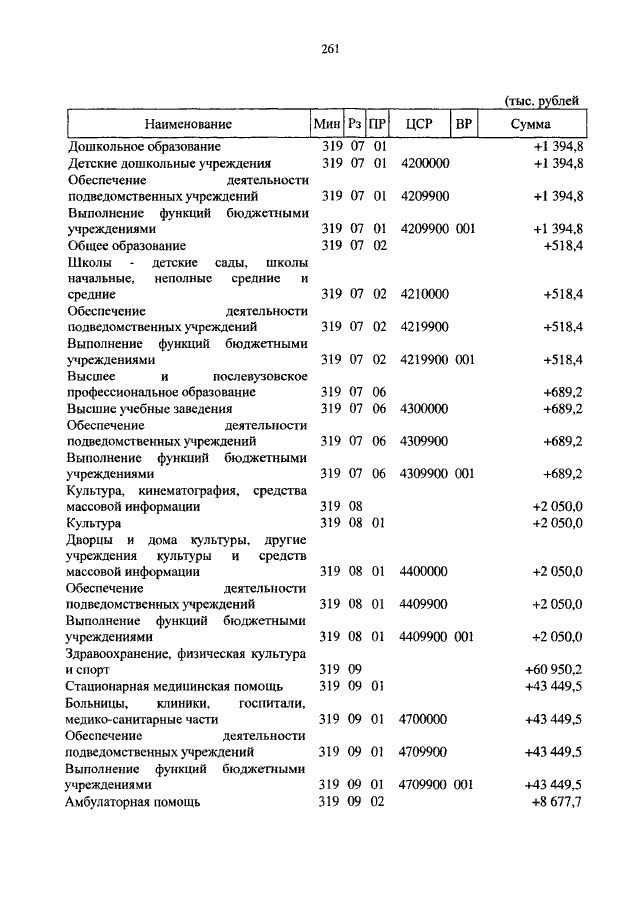 261

(тыс. рублей

| Наименование | Мин | Рз | ПР | ЦСР | ВР | Сумма |
|---|---|---|---|---|---|---|
| Дошкольное образование | 319 | 07 | 01 | | | +1 394,8 |
| Детские дошкольные учреждения | 319 | 07 | 01 | 4200000 | | +1 394,8 |
| Обеспечение деятельности подведомственных учреждений | 319 | 07 | 01 | 4209900 | | +1 394,8 |
| Выполнение функций бюджетными учреждениями | 319 | 07 | 01 | 4209900 | 001 | +1 394,8 |
| Общее образование | 319 | 07 | 02 | | | +518,4 |
| Школы - детские сады, школы начальные, неполные средние и средние | 319 | 07 | 02 | 4210000 | | +518,4 |
| Обеспечение деятельности подведомственных учреждений | 319 | 07 | 02 | 4219900 | | +518,4 |
| Выполнение функций бюджетными учреждениями | 319 | 07 | 02 | 4219900 | 001 | +518,4 |
| Высшее и послевузовское профессиональное образование | 319 | 07 | 06 | | | +689,2 |
| Высшие учебные заведения | 319 | 07 | 06 | 4300000 | | +689,2 |
| Обеспечение деятельности подведомственных учреждений | 319 | 07 | 06 | 4309900 | | +689,2 |
| Выполнение функций бюджетными учреждениями | 319 | 07 | 06 | 4309900 | 001 | +689,2 |
| Культура, кинематография, средства массовой информации | 319 | 08 | | | | +2 050,0 |
| Культура | 319 | 08 | 01 | | | +2 050,0 |
| Дворцы и дома культуры, другие учреждения культуры и средств массовой информации | 319 | 08 | 01 | 4400000 | | +2 050,0 |
| Обеспечение деятельности подведомственных учреждений | 319 | 08 | 01 | 4409900 | | +2 050,0 |
| Выполнение функций бюджетными учреждениями | 319 | 08 | 01 | 4409900 | 001 | +2 050,0 |
| Здравоохранение, физическая культура и спорт | 319 | 09 | | | | +60 950,2 |
| Стационарная медицинская помощь | 319 | 09 | 01 | | | +43 449,5 |
| Больницы, клиники, госпитали, медико-санитарные части | 319 | 09 | 01 | 4700000 | | +43 449,5 |
| Обеспечение деятельности подведомственных учреждений | 319 | 09 | 01 | 4709900 | | +43 449,5 |
| Выполнение функций бюджетными учреждениями | 319 | 09 | 01 | 4709900 | 001 | +43 449,5 |
| Амбулаторная помощь | 319 | 09 | 02 | | | +8 677,7 |